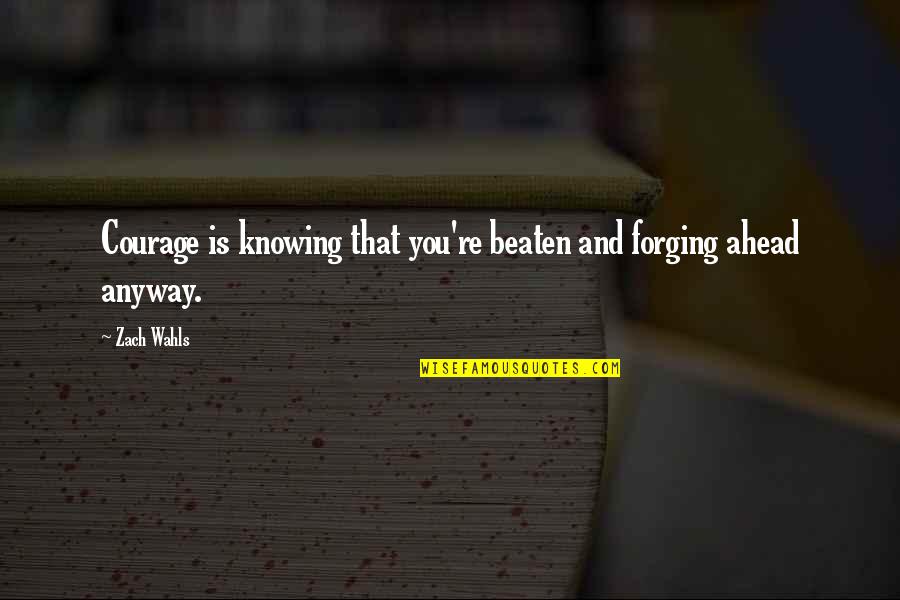 Courage is knowing that you're beaten and forging ahead anyway.

~ Zach Wahls

WISEFAMOUSQUOTES.COM